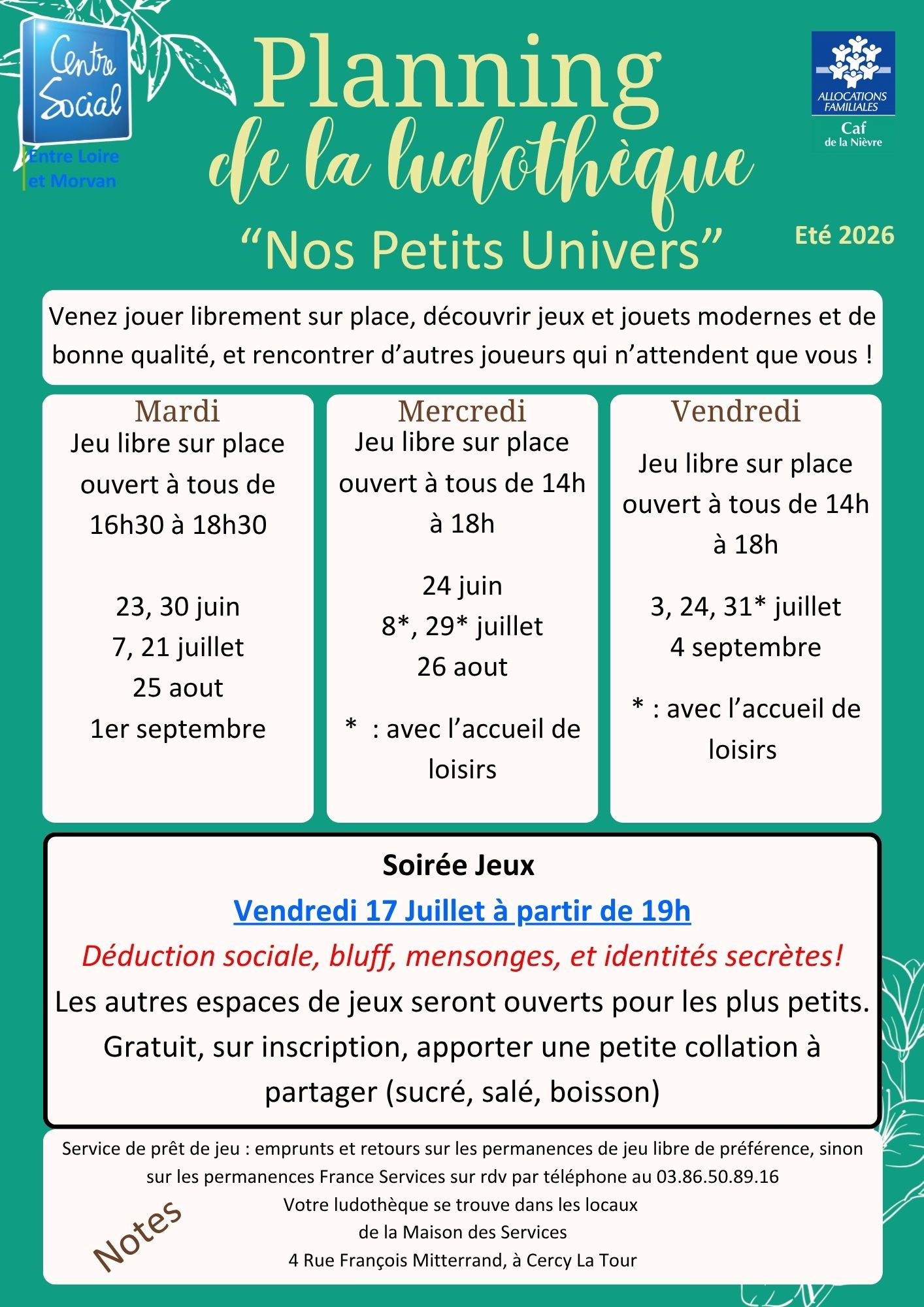 Centre Social
Entre Loire et Morvan

Planning de la ludothèque
“Nos Petits Univers”

ALLOCATIONS FAMILIALES
Caf de la Nièvre

Eté 2026

Venez jouer librement sur place, découvrir jeux et jouets modernes et de bonne qualité, et rencontrer d’autres joueurs qui n’attendent que vous !

Mardi
Jeu libre sur place ouvert à tous de 16h30 à 18h30

23, 30 juin
7, 21 juillet
25 aout
1er septembre

Mercredi
Jeu libre sur place ouvert à tous de 14h à 18h

24 juin
8*, 29* juillet
26 aout

* : avec l’accueil de loisirs

Vendredi
Jeu libre sur place ouvert à tous de 14h à 18h

3, 24, 31* juillet
4 septembre

* : avec l’accueil de loisirs

Soirée Jeux
Vendredi 17 Juillet à partir de 19h
Déduction sociale, bluff, mensonges, et identités secrètes!
Les autres espaces de jeux seront ouverts pour les plus petits.
Gratuit, sur inscription, apporter une petite collation à partager (sucré, salé, boisson)

Service de prêt de jeu : emprunts et retours sur les permanences de jeu libre de préférence, sinon sur les permanences France Services sur rdv par téléphone au 03.86.50.89.16
Votre ludothèque se trouve dans les locaux
de la Maison des Services
4 Rue François Mitterrand, à Cercy La Tour

Notes